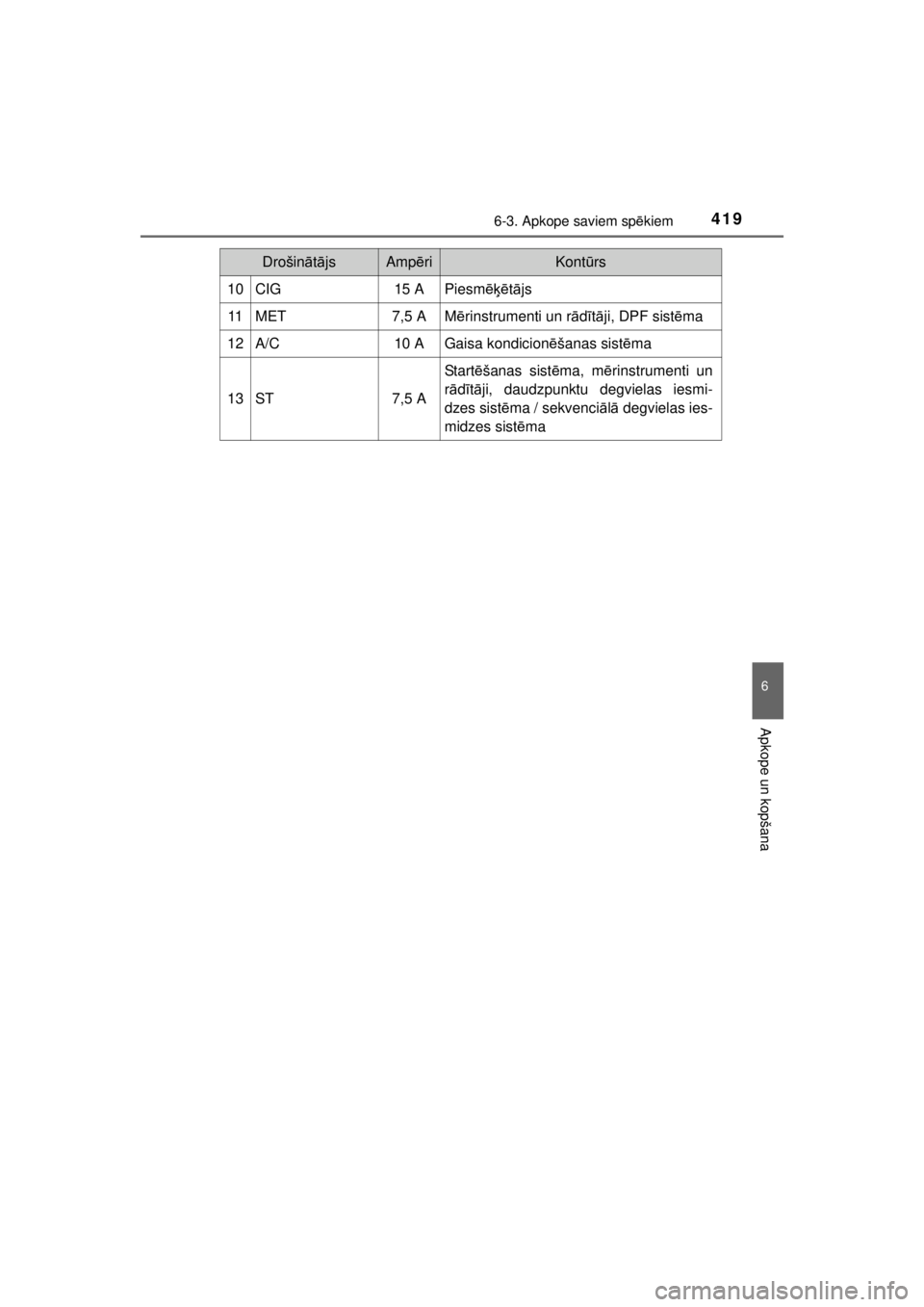 6-3. Apkope saviem spēkiem

419

| Drošinātājs | | Ampēri | Kontūrs |
|---|---|---|---|
| 10 | CIG | 15 A | Piesmēķētājs |
| 11 | MET | 7,5 A | Mērinstrumenti un rādītāji, DPF sistēma |
| 12 | A/C | 10 A | Gaisa kondicionēšanas sistēma |
| 13 | ST | 7,5 A | Startēšanas sistēma, mērinstrumenti un rādītāji, daudzpunktu degvielas iesmidzes sistēma / sekvenciālā degvielas iesmidzes sistēma |

6

Apkope un kopšana

carmanualsonline.info